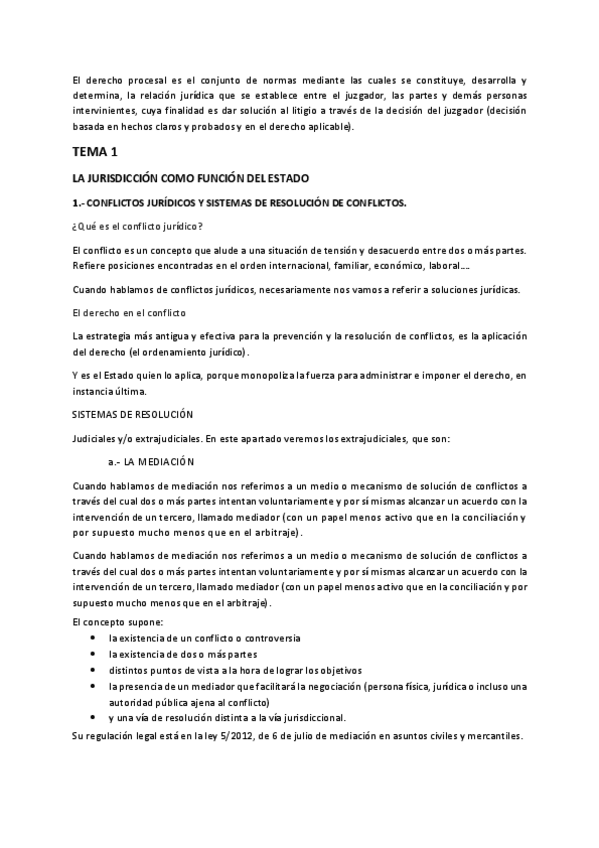 El derecho procesal es el conjunto de normas mediante las cuales se constituye, desarrolla y determina, la relación jurídica que se establece entre el juzgador, las partes y demás personas intervinientes, cuya finalidad es dar solución al litigio a través de la decisión del juzgador (decisión basada en hechos claros y probados y en el derecho aplicable).

TEMA 1

LA JURISDICCIÓN COMO FUNCIÓN DEL ESTADO

1.- CONFLICTOS JURÍDICOS Y SISTEMAS DE RESOLUCIÓN DE CONFLICTOS.

¿Qué es el conflicto jurídico?

El conflicto es un concepto que alude a una situación de tensión y desacuerdo entre dos o más partes. Refiere posiciones encontradas en el orden internacional, familiar, económico, laboral….

Cuando hablamos de conflictos jurídicos, necesariamente nos vamos a referir a soluciones jurídicas.

El derecho en el conflicto

La estrategia más antigua y efectiva para la prevención y la resolución de conflictos, es la aplicación del derecho (el ordenamiento jurídico).

Y es el Estado quien lo aplica, porque monopoliza la fuerza para administrar e imponer el derecho, en instancia última.

SISTEMAS DE RESOLUCIÓN

Judiciales y/o extrajudiciales. En este apartado veremos los extrajudiciales, que son:

a.- LA MEDIACIÓN

Cuando hablamos de mediación nos referimos a un medio o mecanismo de solución de conflictos a través del cual dos o más partes intentan voluntariamente y por sí mismas alcanzar un acuerdo con la intervención de un tercero, llamado mediador (con un papel menos activo que en la conciliación y por supuesto mucho menos que en el arbitraje).

Cuando hablamos de mediación nos referimos a un medio o mecanismo de solución de conflictos a través del cual dos o más partes intentan voluntariamente y por sí mismas alcanzar un acuerdo con la intervención de un tercero, llamado mediador (con un papel menos activo que en la conciliación y por supuesto mucho menos que en el arbitraje).

El concepto supone:
• la existencia de un conflicto o controversia
• la existencia de dos o más partes
• distintos puntos de vista a la hora de lograr los objetivos
• la presencia de un mediador que facilitará la negociación (persona física, jurídica o incluso una autoridad pública ajena al conflicto)
• y una vía de resolución distinta a la vía jurisdiccional.
Su regulación legal está en la ley 5/2012, de 6 de julio de mediación en asuntos civiles y mercantiles.